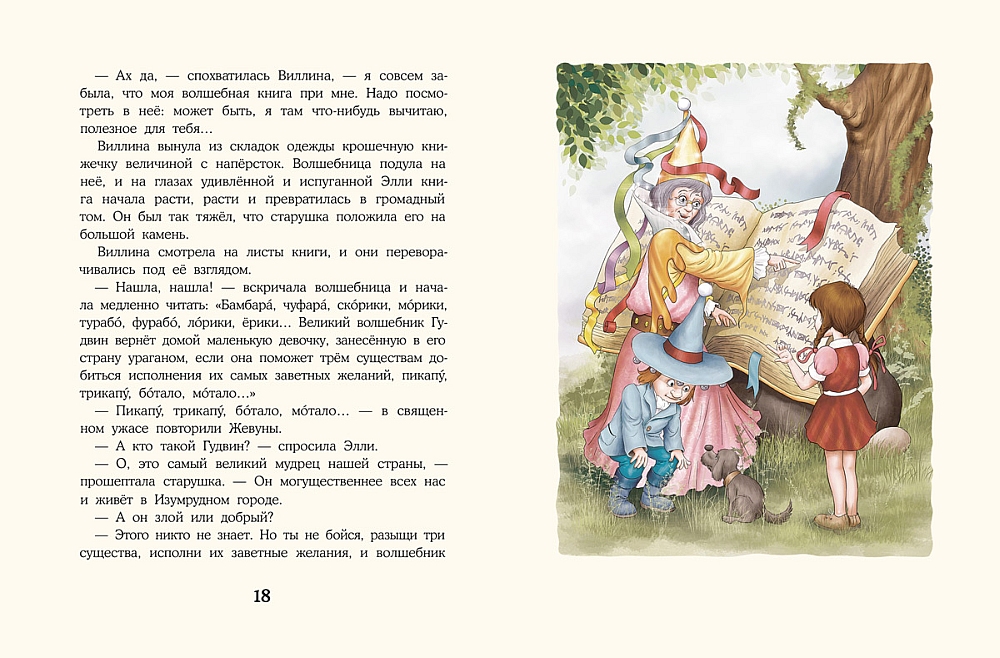 — Ах да, — спохватилась Виллина, — я совсем забыла, что моя волшебная книга при мне. Надо посмотреть в неё: может быть, я там что-нибудь вычитаю, полезное для тебя…

Виллина вынула из складок одежды крошечную книжечку величиной с напёрсток. Волшебница подула на неё, и на глазах удивлённой и испуганной Элли книга начала расти, расти и превратилась в громадный том. Он был так тяжёл, что старушка положила его на большой камень.

Виллина смотрела на листы книги, и они переворачивались под её взглядом.

— Нашла, нашла! — вскричала волшебница и начала медленно читать: «Бамбара́, чуфара́, ско́рики, мо́рики, турабо́, фурабо́, ло́рики, ёрики… Великий волшебник Гудвин вернёт домой маленькую девочку, занесённую в его страну ураганом, если она поможет трём существам добиться исполнения их самых заветных желаний, пикапу́, трикапу́, бо́тало, мо́тало…»

— Пикапу́, трикапу́, бо́тало, мо́тало… — в священном ужасе повторили Жевуны.

— А кто такой Гудвин? — спросила Элли.

— О, это самый великий мудрец нашей страны, — прошептала старушка. — Он могущественнее всех нас и живёт в Изумрудном городе.

— А он злой или добрый?

— Этого никто не знает. Но ты не бойся, разыщи три существа, исполни их заветные желания, и волшебник

18